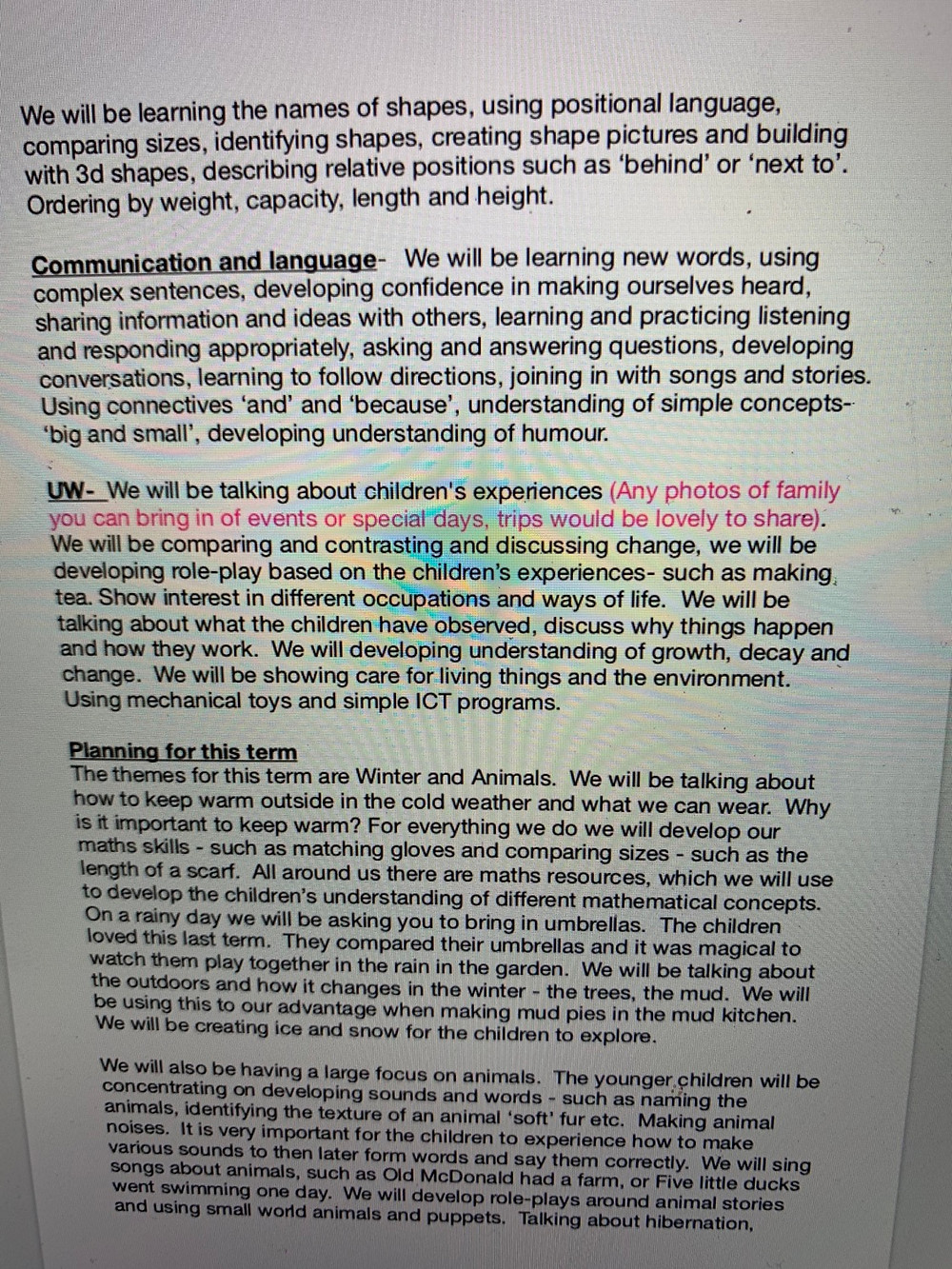 We will be learning the names of shapes, using positional language, comparing sizes, identifying shapes, creating shape pictures and building with 3d shapes, describing relative positions such as 'behind' or 'next to'. Ordering by weight, capacity, length and height.

Communication and language- We will be learning new words, using complex sentences, developing confidence in making ourselves heard, sharing information and ideas with others, learning and practicing listening and responding appropriately, asking and answering questions, developing conversations, learning to follow directions, joining in with songs and stories. Using connectives 'and' and 'because', understanding of simple concepts- 'big and small', developing understanding of humour.

UW- We will be talking about children's experiences (Any photos of family you can bring in of events or special days, trips would be lovely to share). We will be comparing and contrasting and discussing change, we will be developing role-play based on the children's experiences- such as making tea. Show interest in different occupations and ways of life. We will be talking about what the children have observed, discuss why things happen and how they work. We will developing understanding of growth, decay and change. We will be showing care for living things and the environment. Using mechanical toys and simple ICT programs.

Planning for this term
The themes for this term are Winter and Animals. We will be talking about how to keep warm outside in the cold weather and what we can wear. Why is it important to keep warm? For everything we do we will develop our maths skills - such as matching gloves and comparing sizes - such as the length of a scarf. All around us there are maths resources, which we will use to develop the children's understanding of different mathematical concepts. On a rainy day we will be asking you to bring in umbrellas. The children loved this last term. They compared their umbrellas and it was magical to watch them play together in the rain in the garden. We will be talking about the outdoors and how it changes in the winter - the trees, the mud. We will be using this to our advantage when making mud pies in the mud kitchen. We will be creating ice and snow for the children to explore.

We will also be having a large focus on animals. The younger children will be concentrating on developing sounds and words - such as naming the animals, identifying the texture of an animal 'soft' fur etc. Making animal noises. It is very important for the children to experience how to make various sounds to then later form words and say them correctly. We will sing songs about animals, such as Old McDonald had a farm, or Five little ducks went swimming one day. We will develop role-plays around animal stories and using small world animals and puppets. Talking about hibernation,